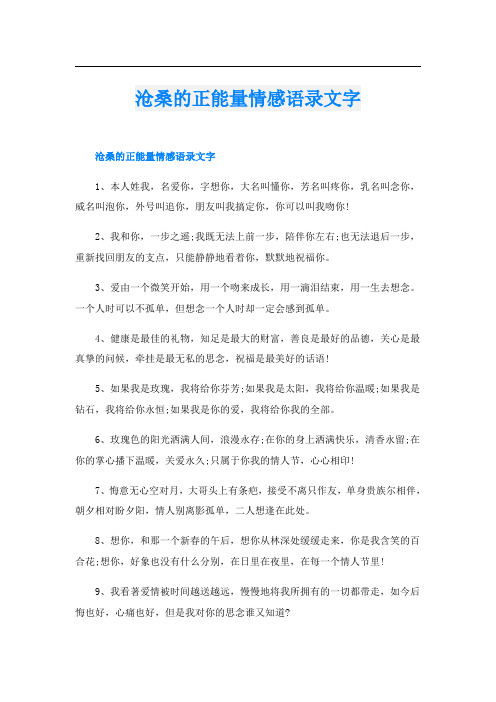 沧桑的正能量情感语录文字

沧桑的正能量情感语录文字

1、本人姓我，名爱你，字想你，大名叫懂你，芳名叫疼你，乳名叫念你，威名叫泡你，外号叫追你，朋友叫我搞定你，你可以叫我吻你!

2、我和你，一步之遥;我既无法上前一步，陪伴你左右;也无法退后一步，重新找回朋友的支点，只能静静地看着你，默默地祝福你。

3、爱由一个微笑开始，用一个吻来成长，用一滴泪结束，用一生去想念。一个人时可以不孤单，但想念一个人时却一定会感到孤单。

4、健康是最佳的礼物，知足是最大的财富，善良是最好的品德，关心是最真挚的问候，牵挂是最无私的思念，祝福是最美好的话语!

5、如果我是玫瑰，我将给你芬芳;如果我是太阳，我将给你温暖;如果我是钻石，我将给你永恒;如果我是你的爱，我将给你我的全部。

6、玫瑰色的阳光洒满人间，浪漫永存;在你的身上洒满快乐，清香永留;在你的掌心播下温暖，关爱永久;只属于你我的情人节，心心相印!

7、悔意无心空对月，大哥头上有条疤，接受不离只作友，单身贵族尔相伴，朝夕相对盼夕阳，情人别离影孤单，二人想逢在此处。

8、想你，和那一个新春的午后，想你从林深处缓缓走来，你是我含笑的百合花;想你，好象也没有什么分别，在日里在夜里，在每一个情人节里!

9、我看著爱情被时间越送越远，慢慢地将我所拥有的一切都带走，如今后悔也好，心痛也好，但是我对你的思念谁又知道?